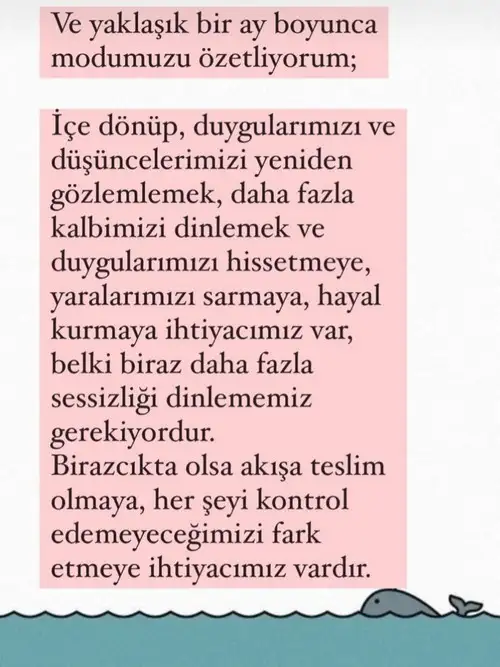 Ve yaklaşık bir ay boyunca modumuzu özetliyorum;

İçe dönüp, duygularımızı ve düşüncelerimizi yeniden gözlemlemek, daha fazla kalbimizi dinlemek ve duygularımızı hissetmeye, yaralarımızı sarmaya, hayal kurmaya ihtiyacımız var, belki biraz daha fazla sessizliği dinlememiz gerekiyordur.
Birazcıkta olsa akışa teslim olmaya, her şeyi kontrol edemeyeceğimizi fark etmeye ihtiyacımız vardır.